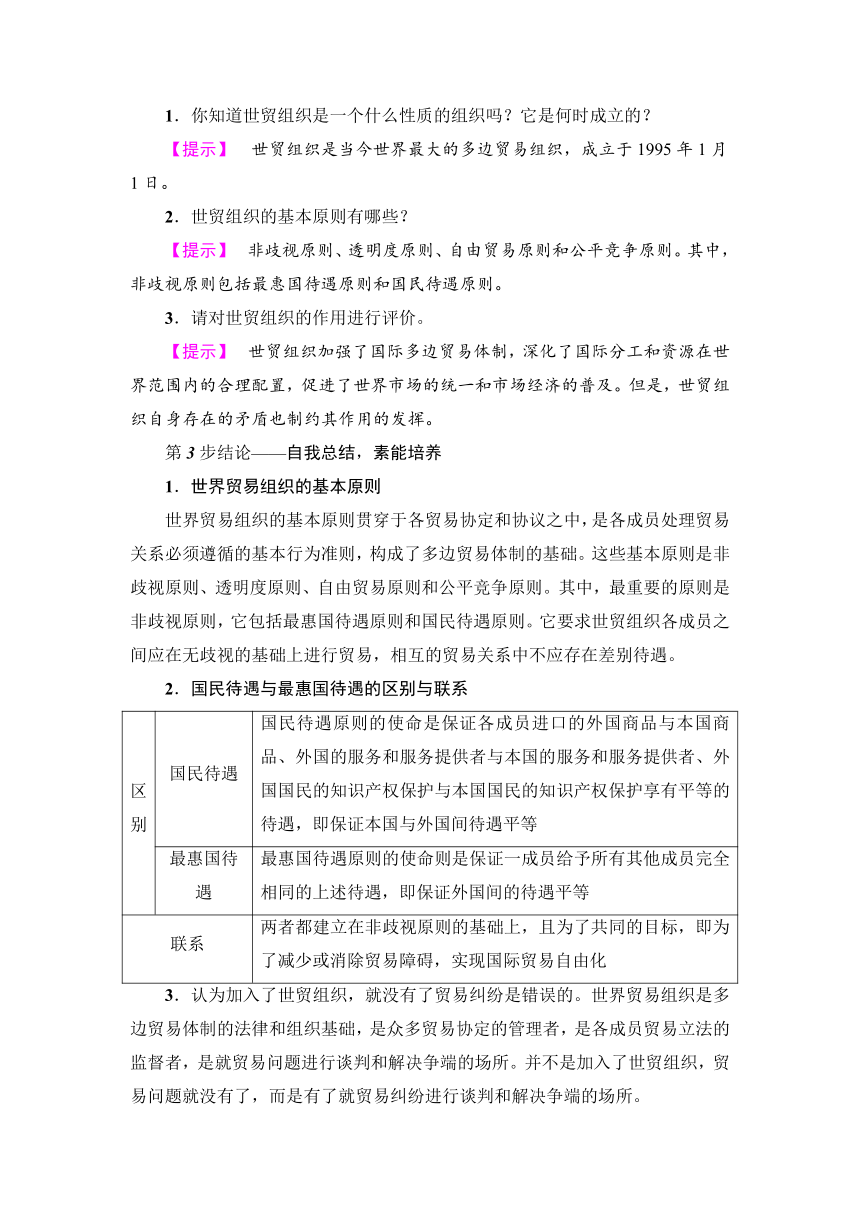 1．你知道世贸组织是一个什么性质的组织吗？它是何时成立的？

【提示】 世贸组织是当今世界最大的多边贸易组织，成立于 1995 年 1 月 1 日。

2．世贸组织的基本原则有哪些？

【提示】 非歧视原则、透明度原则、自由贸易原则和公平竞争原则。其中，非歧视原则包括最惠国待遇原则和国民待遇原则。

3．请对世贸组织的作用进行评价。

【提示】 世贸组织加强了国际多边贸易体制，深化了国际分工和资源在世界范围内的合理配置，促进了世界市场的统一和市场经济的普及。但是，世贸组织自身存在的矛盾也制约其作用的发挥。

第 3 步结论——自我总结，素能培养

1．世界贸易组织的基本原则

世界贸易组织的基本原则贯穿于各贸易协定和协议之中，是各成员处理贸易关系必须遵循的基本行为准则，构成了多边贸易体制的基础。这些基本原则是非歧视原则、透明度原则、自由贸易原则和公平竞争原则。其中，最重要的原则是非歧视原则，它包括最惠国待遇原则和国民待遇原则。它要求世贸组织各成员之间应在无歧视的基础上进行贸易，相互的贸易关系中不应存在差别待遇。

2．国民待遇与最惠国待遇的区别与联系

| 区别 | 国民待遇 | 国民待遇原则的使命是保证各成员进口的外国商品与本国商品、外国的服务和服务提供者与本国的服务和服务提供者、外国国民的知识产权保护与本国国民的知识产权保护享有平等的待遇，即保证本国与外国间待遇平等 |
|---|---|---|
| 区别 | 最惠国待遇 | 最惠国待遇原则的使命则是保证一成员给予所有其他成员完全相同的上述待遇，即保证外国间的待遇平等 |
| 联系 | | 两者都建立在非歧视原则的基础上，且为了共同的目标，即为了减少或消除贸易障碍，实现国际贸易自由化 |

3．认为加入了世贸组织，就没有了贸易纠纷是错误的。世界贸易组织是多边贸易体制的法律和组织基础，是众多贸易协定的管理者，是各成员贸易立法的监督者，是就贸易问题进行谈判和解决争端的场所。并不是加入了世贸组织，贸易问题就没有了，而是有了就贸易纠纷进行谈判和解决争端的场所。